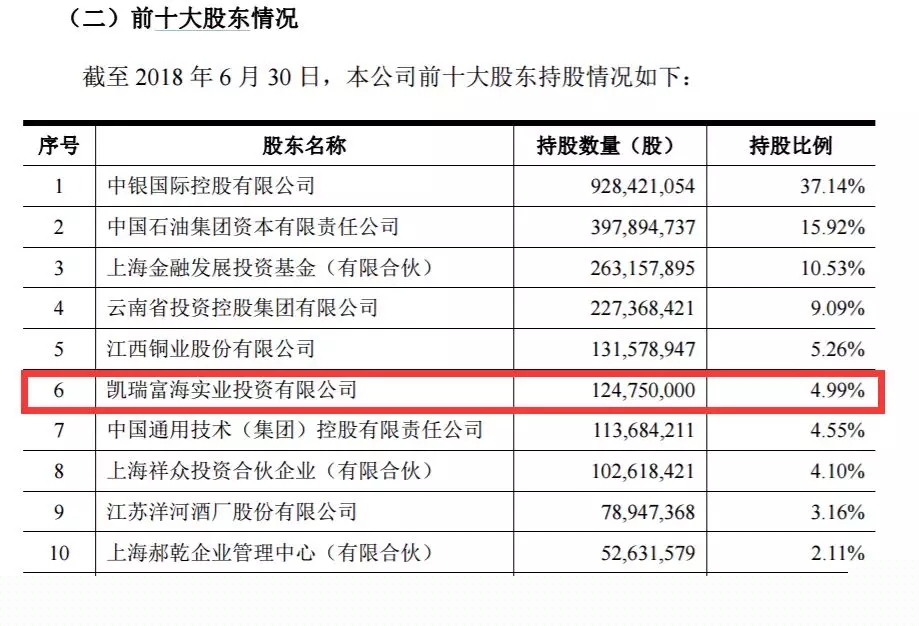 （二）前十大股东情况

截至 2018 年 6 月 30 日，本公司前十大股东持股情况如下：

| 序号 | 股东名称 | 持股数量（股） | 持股比例 |
|---|---|---|---|
| 1 | 中银国际控股有限公司 | 928,421,054 | 37.14% |
| 2 | 中国石油集团资本有限责任公司 | 397,894,737 | 15.92% |
| 3 | 上海金融发展投资基金（有限合伙） | 263,157,895 | 10.53% |
| 4 | 云南省投资控股集团有限公司 | 227,368,421 | 9.09% |
| 5 | 江西铜业股份有限公司 | 131,578,947 | 5.26% |
| 6 | 凯瑞富海实业投资有限公司 | 124,750,000 | 4.99% |
| 7 | 中国通用技术（集团）控股有限责任公司 | 113,684,211 | 4.55% |
| 8 | 上海祥众投资合伙企业（有限合伙） | 102,618,421 | 4.10% |
| 9 | 江苏洋河酒厂股份有限公司 | 78,947,368 | 3.16% |
| 10 | 上海郝乾企业管理中心（有限合伙） | 52,631,579 | 2.11% |